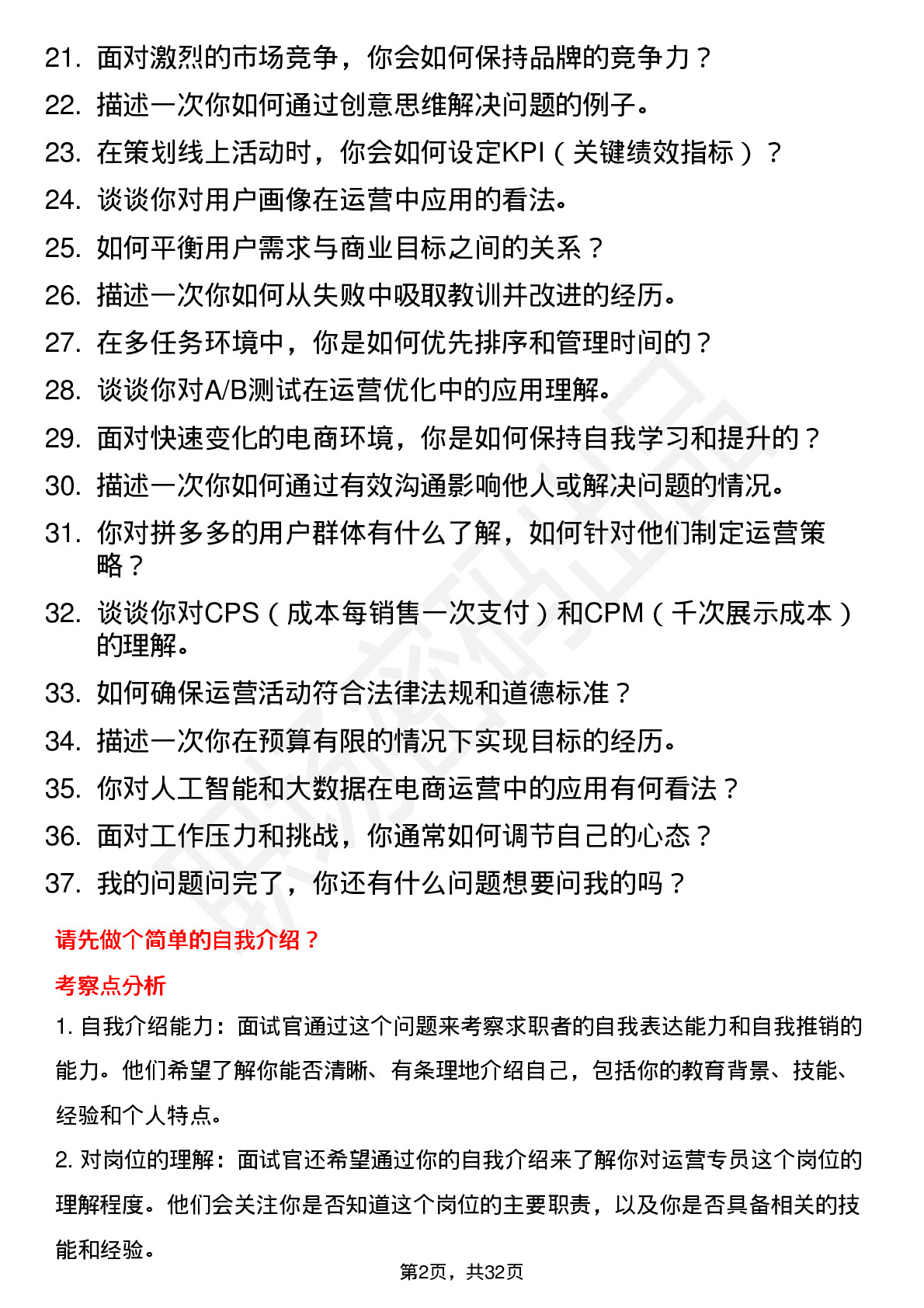 21. 面对激烈的市场竞争，你会如何保持品牌的竞争力？

22. 描述一次你如何通过创意思维解决问题的例子。

23. 在策划线上活动时，你会如何设定KPI（关键绩效指标）？

24. 谈谈你对用户画像在运营中应用的看法。

25. 如何平衡用户需求与商业目标之间的关系？

26. 描述一次你如何从失败中吸取教训并改进的经历。

27. 在多任务环境中，你是如何优先排序和管理时间的？

28. 谈谈你对A/B测试在运营优化中的应用理解。

29. 面对快速变化的电商环境，你是如何保持自我学习和提升的？

30. 描述一次你如何通过有效沟通影响他人或解决问题的情况。

31. 你对拼多多的用户群体有什么了解，如何针对他们制定运营策略？

32. 谈谈你对CPS（成本每销售一次支付）和CPM（千次展示成本）的理解。

33. 如何确保运营活动符合法律法规和道德标准？

34. 描述一次你在预算有限的情况下实现目标的经历。

35. 你对人工智能和大数据在电商运营中的应用有何看法？

36. 面对工作压力和挑战，你通常如何调节自己的心态？

37. 我的问题问完了，你还有什么问题想要问我的吗？

请先做个简单的自我介绍？

考察点分析

1. 自我介绍能力：面试官通过这个问题来考察求职者的自我表达能力和自我推销的能力。他们希望了解你能否清晰、有条理地介绍自己，包括你的教育背景、技能、经验和个人特点。

2. 对岗位的理解：面试官还希望通过你的自我介绍来了解你对运营专员这个岗位的理解程度。他们会关注你是否知道这个岗位的主要职责，以及你是否具备相关的技能和经验。

第2页，共32页